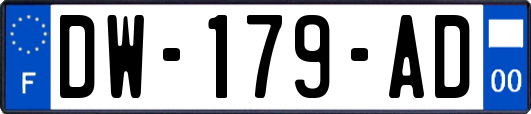 F
DW-179-AD
00